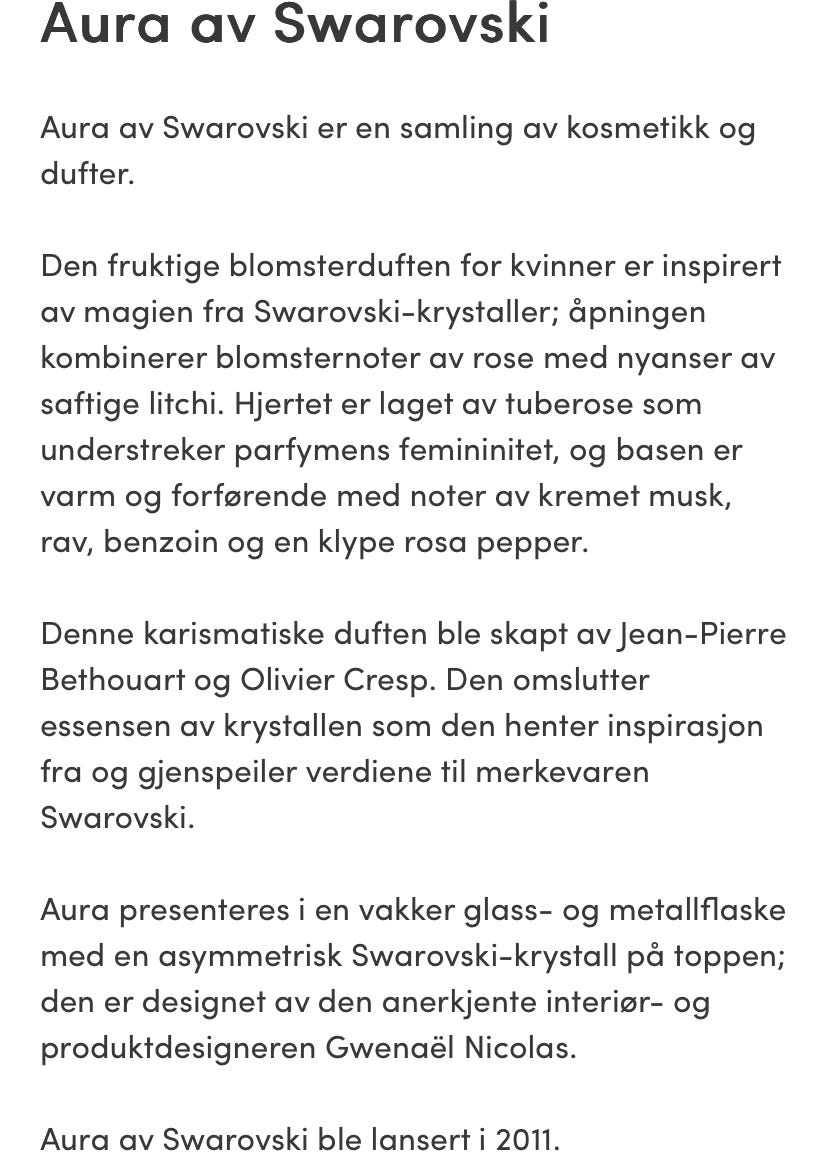 Aura av Swarovski

Aura av Swarovski er en samling av kosmetikk og dufter.

Den fruktige blomsterduften for kvinner er inspirert av magien fra Swarovski-krystaller; åpningen kombinerer blomsternoter av rose med nyanser av saftige litchi. Hjertet er laget av tuberose som understreker parfymens femininitet, og basen er varm og forførende med noter av kremet musk, rav, benzoin og en klype rosa pepper.

Denne karismatiske duften ble skapt av Jean-Pierre Bethouart og Olivier Cresp. Den omslutter essensen av krystallen som den henter inspirasjon fra og gjenspeiler verdiene til merkevaren Swarovski.

Aura presenteres i en vakker glass- og metallflaske med en asymmetrisk Swarovski-krystall på toppen; den er designet av den anerkjente interiør- og produktdesigneren Gwenaël Nicolas.

Aura av Swarovski ble lansert i 2011.